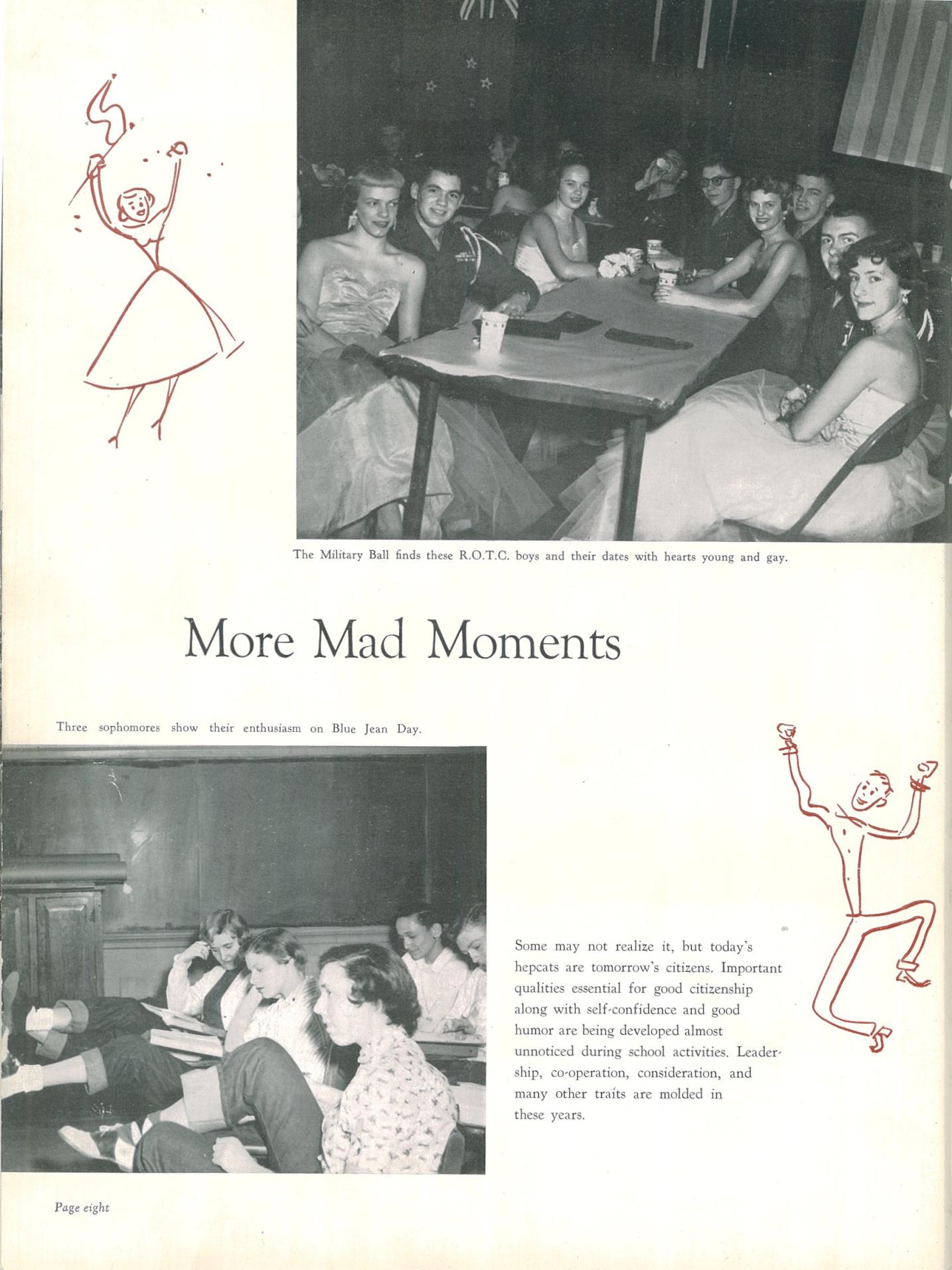 The Military Ball finds these R.O.T.C. boys and their dates with hearts young and gay.

More Mad Moments

Three sophomores show their enthusiasm on Blue Jean Day.

Some may not realize it, but today's hepcats are tomorrow's citizens. Important qualities essential for good citizenship along with self-confidence and good humor are being developed almost unnoticed during school activities. Leadership, co-operation, consideration, and many other traits are molded in these years.

Page eight